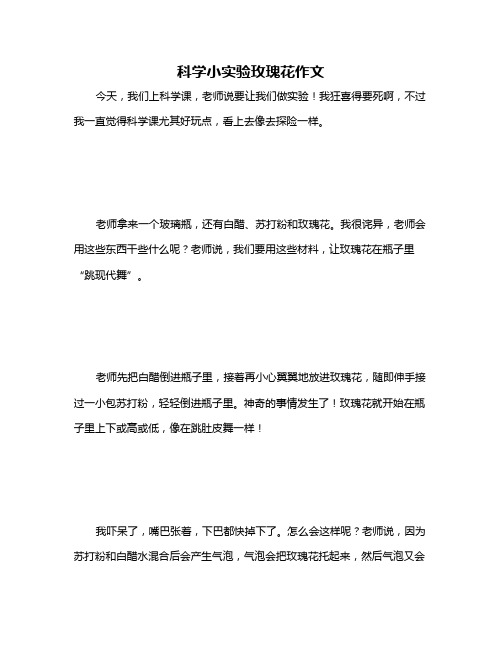 科学小实验玫瑰花作文

今天，我们上科学课，老师说要让我们做实验！我狂喜得要死啊，不过我一直觉得科学课尤其好玩点，看上去像去探险一样。

老师拿来一个玻璃瓶，还有白醋、苏打粉和玫瑰花。我很诧异，老师会用这些东西干些什么呢？老师说，我们要用这些材料，让玫瑰花在瓶子里“跳现代舞”。

老师先把白醋倒进瓶子里，接着再小心翼翼地放进玫瑰花，随即伸手接过一小包苏打粉，轻轻倒进瓶子里。神奇的事情发生了！玫瑰花就开始在瓶子里上下或高或低，像在跳肚皮舞一样！

我吓呆了，嘴巴张着，下巴都快掉下了。怎么会这样呢？老师说，因为苏打粉和白醋水混合后会产生气泡，气泡会把玫瑰花托起来，然后气泡又会